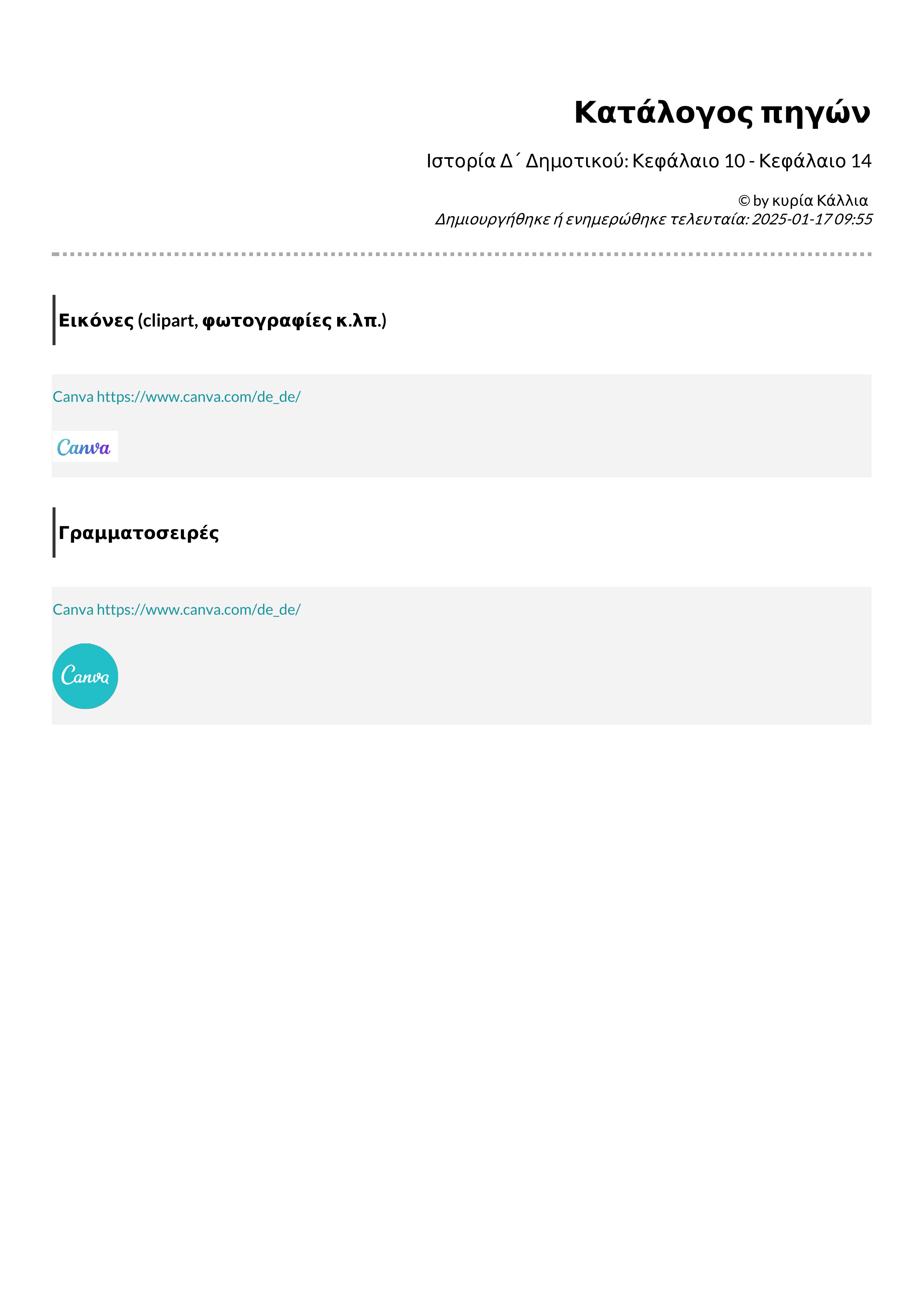 Κατάλογος πηγών

Ιστορία Δ΄ Δημοτικού: Κεφάλαιο 10 - Κεφάλαιο 14

© by κυρία Κάλλια
Δημιουργήθηκε ή ενημερώθηκε τελευταία: 2025-01-17 09:55

Εικόνες (clipart, φωτογραφίες κ.λπ.)

Canva https://www.canva.com/de_de/

Canva

Γραμματοσειρές

Canva https://www.canva.com/de_de/

Canva